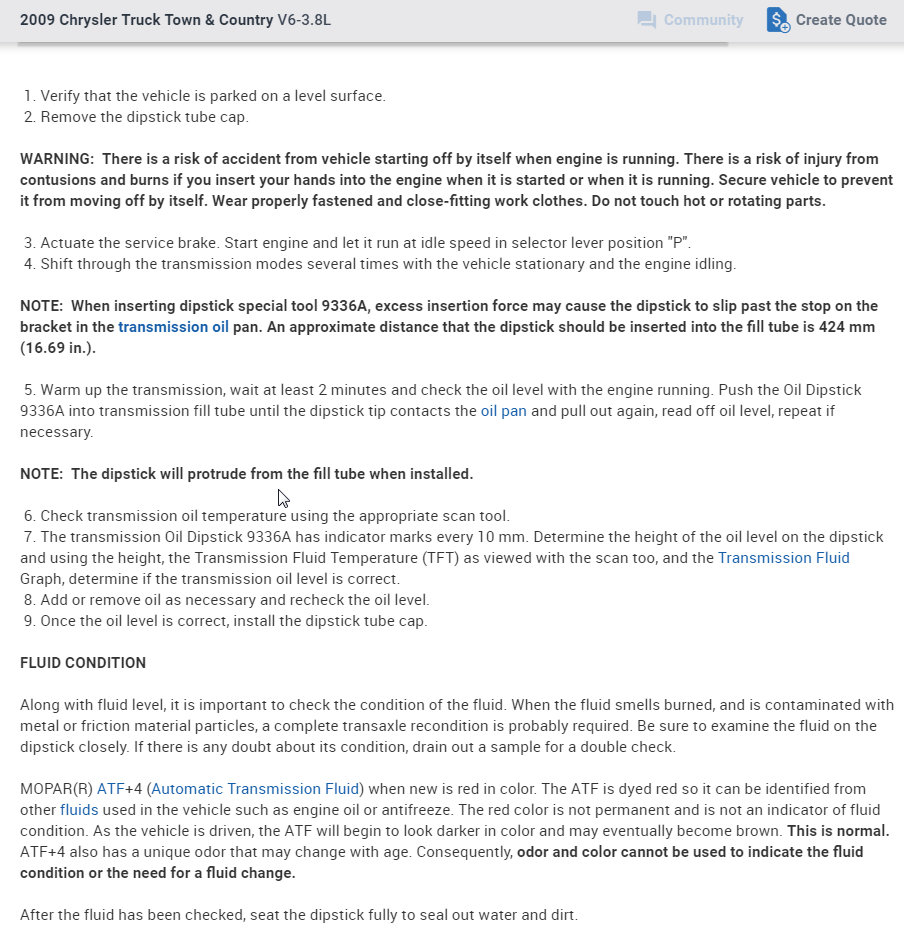 2009 Chrysler Truck Town & Country V6-3.8L Community Create Quote

1. Verify that the vehicle is parked on a level surface.
2. Remove the dipstick tube cap.

WARNING: There is a risk of accident from vehicle starting off by itself when engine is running. There is a risk of injury from contusions and burns if you insert your hands into the engine when it is started or when it is running. Secure vehicle to prevent it from moving off by itself. Wear properly fastened and close-fitting work clothes. Do not touch hot or rotating parts.

3. Actuate the service brake. Start engine and let it run at idle speed in selector lever position "P".
4. Shift through the transmission modes several times with the vehicle stationary and the engine idling.

NOTE: When inserting dipstick special tool 9336A, excess insertion force may cause the dipstick to slip past the stop on the bracket in the transmission oil pan. An approximate distance that the dipstick should be inserted into the fill tube is 424 mm (16.69 in.).

5. Warm up the transmission, wait at least 2 minutes and check the oil level with the engine running. Push the Oil Dipstick 9336A into transmission fill tube until the dipstick tip contacts the oil pan and pull out again, read off oil level, repeat if necessary.

NOTE: The dipstick will protrude from the fill tube when installed.

6. Check transmission oil temperature using the appropriate scan tool.
7. The transmission Oil Dipstick 9336A has indicator marks every 10 mm. Determine the height of the oil level on the dipstick and using the height, the Transmission Fluid Temperature (TFT) as viewed with the scan too, and the Transmission Fluid Graph, determine if the transmission oil level is correct.
8. Add or remove oil as necessary and recheck the oil level.
9. Once the oil level is correct, install the dipstick tube cap.

FLUID CONDITION

Along with fluid level, it is important to check the condition of the fluid. When the fluid smells burned, and is contaminated with metal or friction material particles, a complete transaxle recondition is probably required. Be sure to examine the fluid on the dipstick closely. If there is any doubt about its condition, drain out a sample for a double check.

MOPAR(R) ATF+4 (Automatic Transmission Fluid) when new is red in color. The ATF is dyed red so it can be identified from other fluids used in the vehicle such as engine oil or antifreeze. The red color is not permanent and is not an indicator of fluid condition. As the vehicle is driven, the ATF will begin to look darker in color and may eventually become brown. This is normal. ATF+4 also has a unique odor that may change with age. Consequently, odor and color cannot be used to indicate the fluid condition or the need for a fluid change.

After the fluid has been checked, seat the dipstick fully to seal out water and dirt.